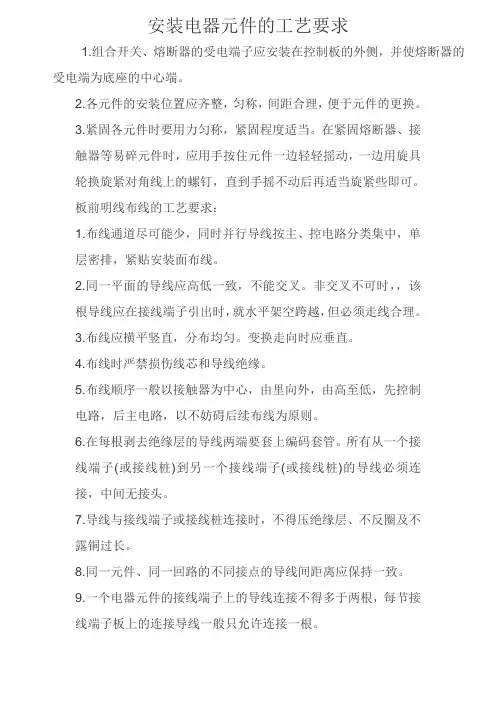 安装电器元件的工艺要求

1.组合开关、熔断器的受电端子应安装在控制板的外侧，并使熔断器的受电端为底座的中心端。

2.各元件的安装位置应齐整，匀称，间距合理，便于元件的更换。

3.紧固各元件时要用力匀称，紧固程度适当。在紧固熔断器、接触器等易碎元件时，应用手按住元件一边轻轻摇动，一边用旋具轮换旋紧对角线上的螺钉，直到手摇不动后再适当旋紧些即可。

板前明线布线的工艺要求：

1.布线通道尽可能少，同时并行导线按主、控电路分类集中，单层密排，紧贴安装面布线。

2.同一平面的导线应高低一致，不能交叉。非交叉不可时，，该根导线应在接线端子引出时，就水平架空跨越，但必须走线合理。

3.布线应横平竖直，分布均匀。变换走向时应垂直。

4.布线时严禁损伤线芯和导线绝缘。

5.布线顺序一般以接触器为中心，由里向外，由高至低，先控制电路，后主电路，以不妨碍后续布线为原则。

6.在每根剥去绝缘层的导线两端要套上编码套管。所有从一个接线端子(或接线桩)到另一个接线端子(或接线桩)的导线必须连接，中间无接头。

7.导线与接线端子或接线桩连接时，不得压绝缘层、不反圈及不露铜过长。

8.同一元件、同一回路的不同接点的导线间距离应保持一致。

9.一个电器元件的接线端子上的导线连接不得多于两根，每节接线端子板上的连接导线一般只允许连接一根。